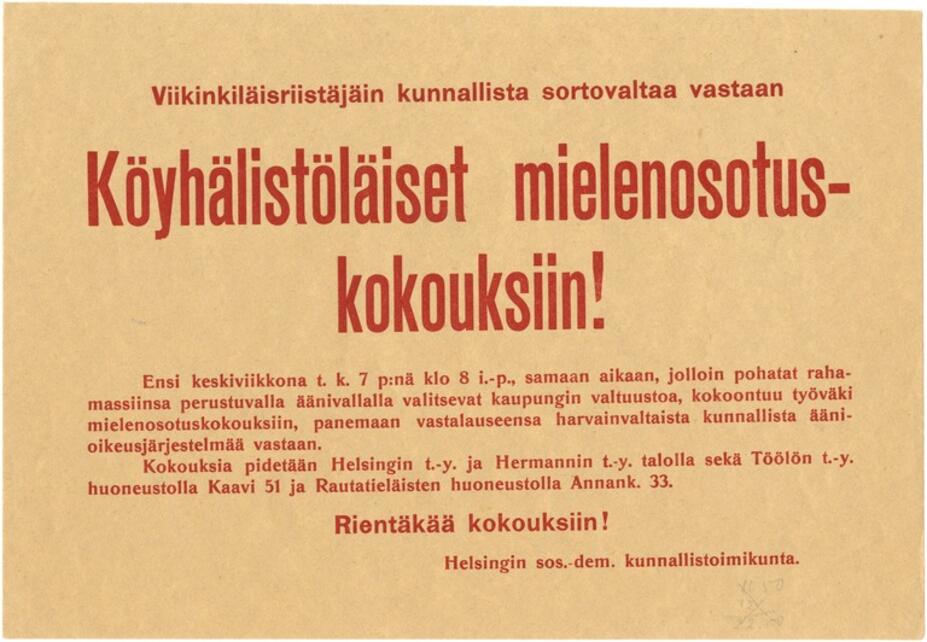 Viikinkiläisriistäjäin kunnallista sortovaltaa vastaan

Köyhälistöläiset mielenosotuskokouksiin!

Ensi keskiviikkona t. k. 7 p:nä klo 8 i.-p., samaan aikaan, jolloin pohatat rahamassiinsa perustuvalla äänivallalla valitsevat kaupungin valtuustoa, kokoontuu työväki mielenosotuskokouksiin, panemaan vastalauseensa harvainvaltaista kunnallista äänioikeusjärjestelmää vastaan.

Kokouksia pidetään Helsingin t.-y. ja Hermannin t.-y. talolla sekä Töölön t.-y. huoneustolla Kaavi 51 ja Rautatieläisten huoneustolla Annank. 33.

Rientäkää kokouksiin!

Helsingin sos.-dem. kunnallistoimikunta.